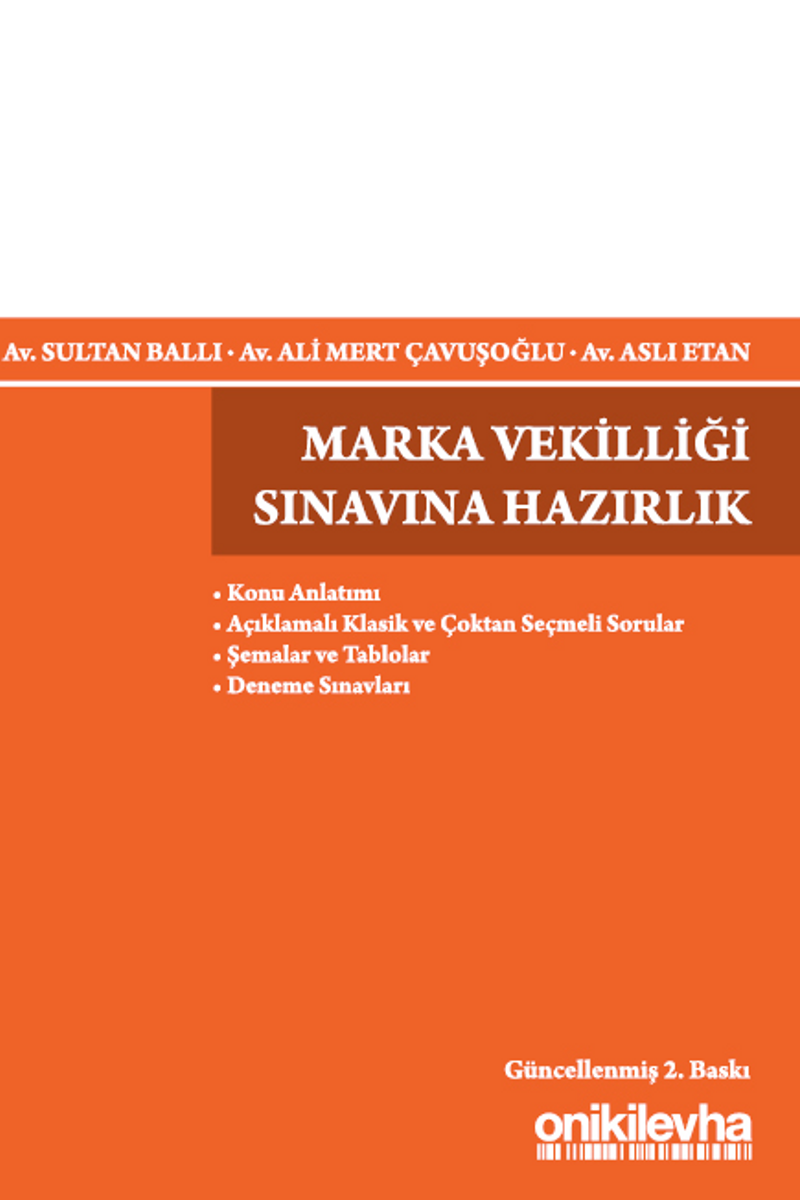 Av. SULTAN BALLI • Av. ALİ MERT ÇAVUŞOĞLU • Av. ASLI ETAN

MARKA VEKİLLİĞİ SINAVINA HAZIRLIK

• Konu Anlatımı
• Açıklamalı Klasik ve Çoktan Seçmeli Sorular
• Şemalar ve Tablolar
• Deneme Sınavları

Güncellenmiş 2. Baskı

onikilevha